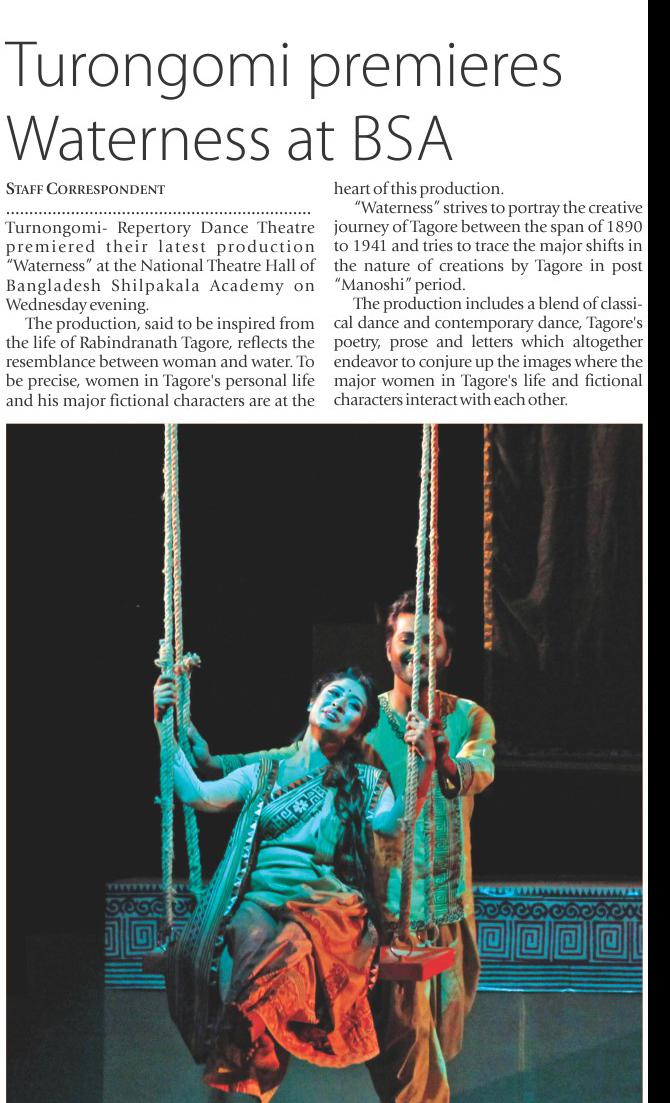 Turongomi premieres Waterness at BSA

STAFF CORRESPONDENT

Turnongomi- Repertory Dance Theatre premiered their latest production "Waterness" at the National Theatre Hall of Bangladesh Shilpakala Academy on Wednesday evening.

The production, said to be inspired from the life of Rabindranath Tagore, reflects the resemblance between woman and water. To be precise, women in Tagore's personal life and his major fictional characters are at the heart of this production.

"Waterness" strives to portray the creative journey of Tagore between the span of 1890 to 1941 and tries to trace the major shifts in the nature of creations by Tagore in post "Manoshi" period.

The production includes a blend of classical dance and contemporary dance, Tagore's poetry, prose and letters which altogether endeavor to conjure up the images where the major women in Tagore's life and fictional characters interact with each other.